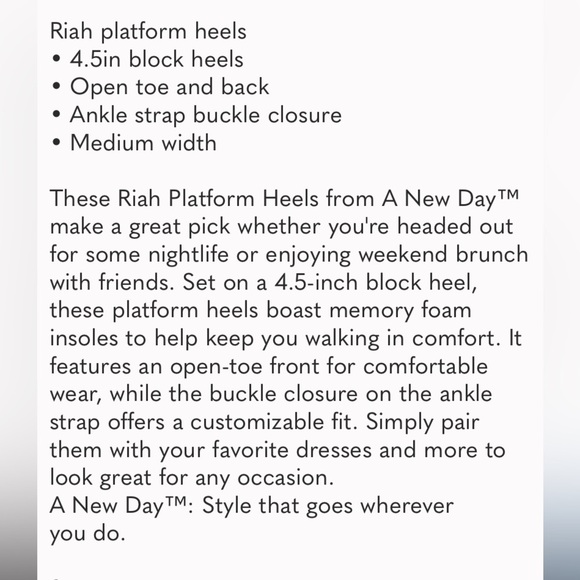 Riah platform heels
• 4.5in block heels
• Open toe and back
• Ankle strap buckle closure
• Medium width

These Riah Platform Heels from A New Day™ make a great pick whether you're headed out for some nightlife or enjoying weekend brunch with friends. Set on a 4.5-inch block heel, these platform heels boast memory foam insoles to help keep you walking in comfort. It features an open-toe front for comfortable wear, while the buckle closure on the ankle strap offers a customizable fit. Simply pair them with your favorite dresses and more to look great for any occasion.
A New Day™: Style that goes wherever you do.